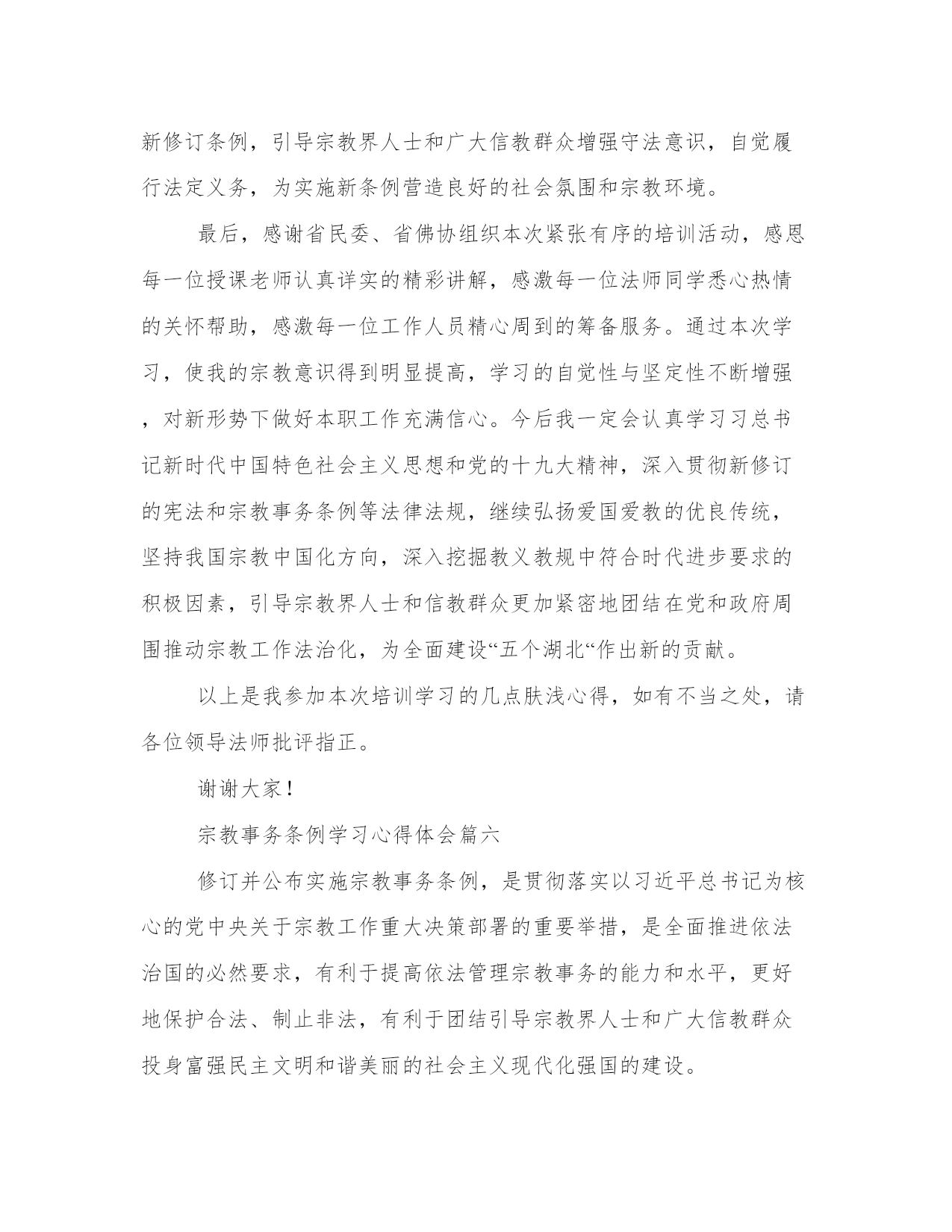 新修订条例，引导宗教界人士和广大信教群众增强守法意识，自觉履行法定义务，为实施新条例营造良好的社会氛围和宗教环境。

最后，感谢省民委、省佛协组织本次紧张有序的培训活动，感恩每一位授课老师认真详实的精彩讲解，感激每一位法师同学悉心热情的关怀帮助，感激每一位工作人员精心周到的筹备服务。通过本次学习，使我的宗教意识得到明显提高，学习的自觉性与坚定性不断增强，对新形势下做好本职工作充满信心。今后我一定会认真学习习总书记新时代中国特色社会主义思想和党的十九大精神，深入贯彻新修订的宪法和宗教事务条例等法律法规，继续弘扬爱国爱教的优良传统，坚持我国宗教中国化方向，深入挖掘教义教规中符合时代进步要求的积极因素，引导宗教界人士和信教群众更加紧密地团结在党和政府周围推动宗教工作法治化，为全面建设“五个湖北“作出新的贡献。

以上是我参加本次培训学习的几点肤浅心得，如有不当之处，请各位领导法师批评指正。

谢谢大家！

宗教事务条例学习心得体会篇六

修订并公布实施宗教事务条例，是贯彻落实以习近平总书记为核心的党中央关于宗教工作重大决策部署的重要举措，是全面推进依法治国的必然要求，有利于提高依法管理宗教事务的能力和水平，更好地保护合法、制止非法，有利于团结引导宗教界人士和广大信教群众投身富强民主文明和谐美丽的社会主义现代化强国的建设。